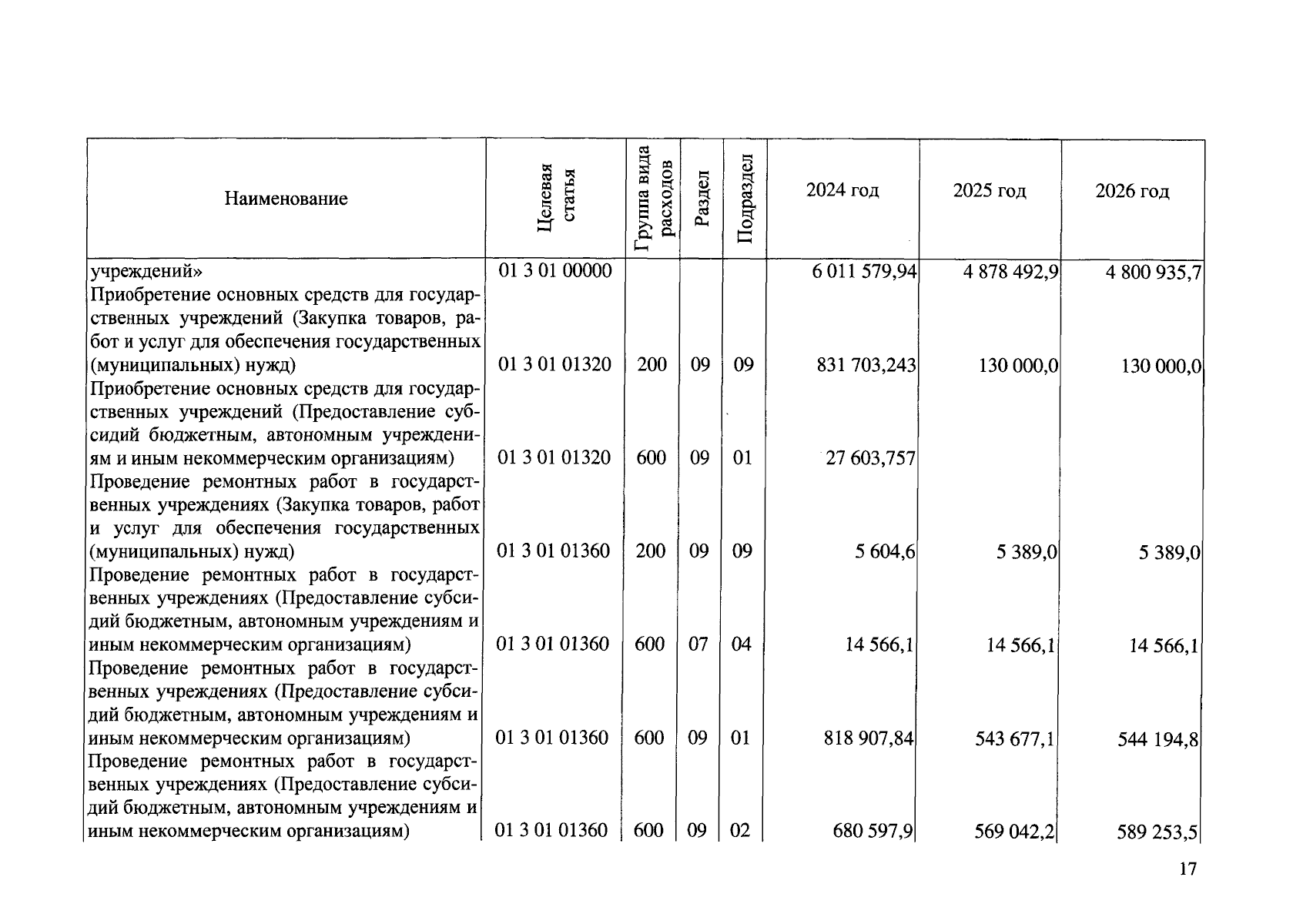 | Наименование | Целевая статья | Группа вида расходов | Раздел | Подраздел | 2024 год | 2025 год | 2026 год |
|---|---|---|---|---|---|---|---|
| учреждений» | 01 3 01 00000 | | | | 6 011 579,94 | 4 878 492,9 | 4 800 935,7 |
| Приобретение основных средств для государственных учреждений (Закупка товаров, работ и услуг для обеспечения государственных (муниципальных) нужд) | 01 3 01 01320 | 200 | 09 | 09 | 831 703,243 | 130 000,0 | 130 000,0 |
| Приобретение основных средств для государственных учреждений (Предоставление субсидий бюджетным, автономным учреждениям и иным некоммерческим организациям) | 01 3 01 01320 | 600 | 09 | 01 | 27 603,757 | | |
| Проведение ремонтных работ в государственных учреждениях (Закупка товаров, работ и услуг для обеспечения государственных (муниципальных) нужд) | 01 3 01 01360 | 200 | 09 | 09 | 5 604,6 | 5 389,0 | 5 389,0 |
| Проведение ремонтных работ в государственных учреждениях (Предоставление субсидий бюджетным, автономным учреждениям и иным некоммерческим организациям) | 01 3 01 01360 | 600 | 07 | 04 | 14 566,1 | 14 566,1 | 14 566,1 |
| Проведение ремонтных работ в государственных учреждениях (Предоставление субсидий бюджетным, автономным учреждениям и иным некоммерческим организациям) | 01 3 01 01360 | 600 | 09 | 01 | 818 907,84 | 543 677,1 | 544 194,8 |
| Проведение ремонтных работ в государственных учреждениях (Предоставление субсидий бюджетным, автономным учреждениям и иным некоммерческим организациям) | 01 3 01 01360 | 600 | 09 | 02 | 680 597,9 | 569 042,2 | 589 253,5 |

17